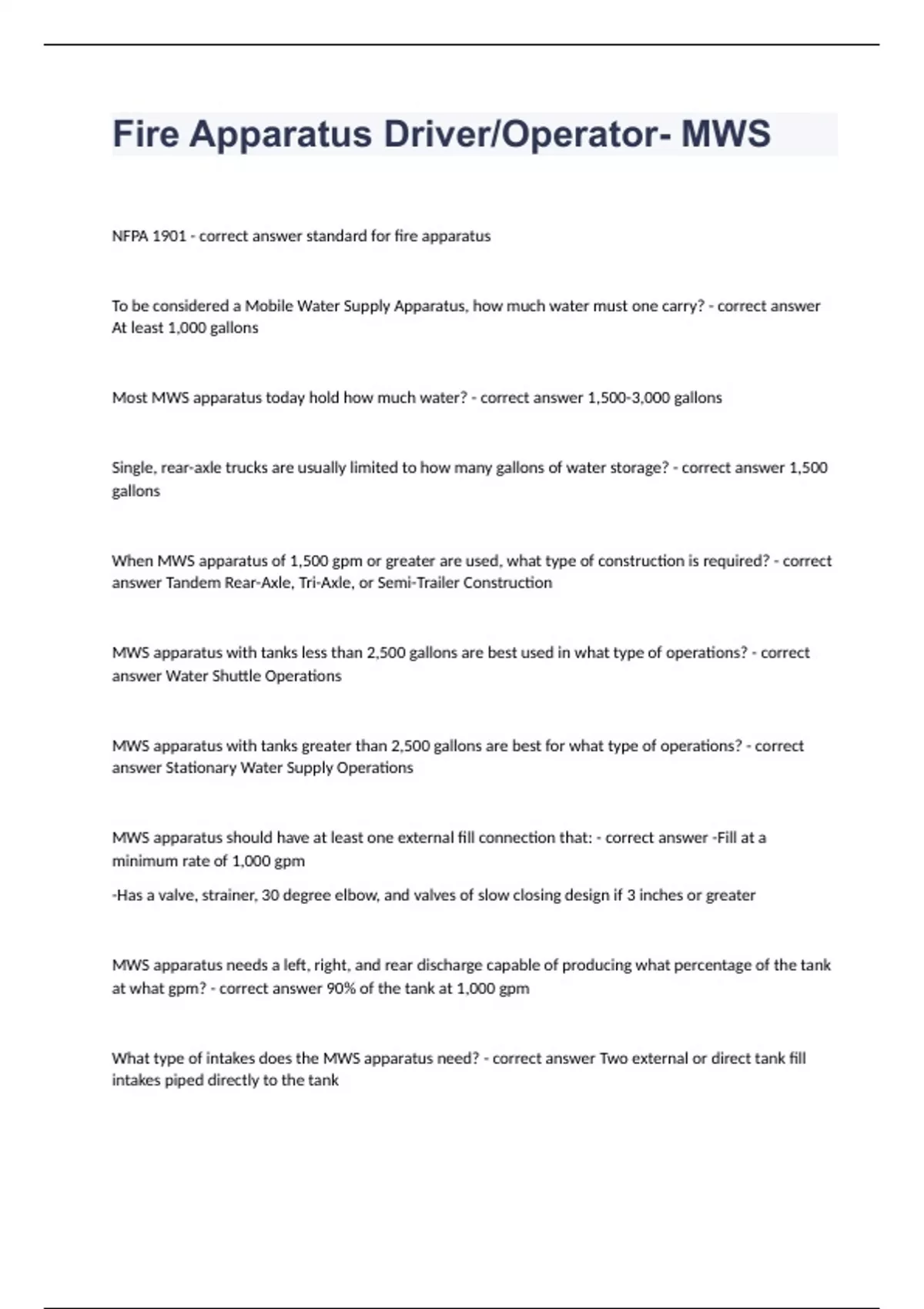 Fire Apparatus Driver/Operator- MWS

NFPA 1901 - correct answer standard for fire apparatus

To be considered a Mobile Water Supply Apparatus, how much water must one carry? - correct answer At least 1,000 gallons

Most MWS apparatus today hold how much water? - correct answer 1,500-3,000 gallons

Single, rear-axle trucks are usually limited to how many gallons of water storage? - correct answer 1,500 gallons

When MWS apparatus of 1,500 gpm or greater are used, what type of construction is required? - correct answer Tandem Rear-Axle, Tri-Axle, or Semi-Trailer Construction

MWS apparatus with tanks less than 2,500 gallons are best used in what type of operations? - correct answer Water Shuttle Operations

MWS apparatus with tanks greater than 2,500 gallons are best for what type of operations? - correct answer Stationary Water Supply Operations

MWS apparatus should have at least one external fill connection that: - correct answer -Fill at a minimum rate of 1,000 gpm

-Has a valve, strainer, 30 degree elbow, and valves of slow closing design if 3 inches or greater

MWS apparatus needs a left, right, and rear discharge capable of producing what percentage of the tank at what gpm? - correct answer 90% of the tank at 1,000 gpm

What type of intakes does the MWS apparatus need? - correct answer Two external or direct tank fill intakes piped directly to the tank